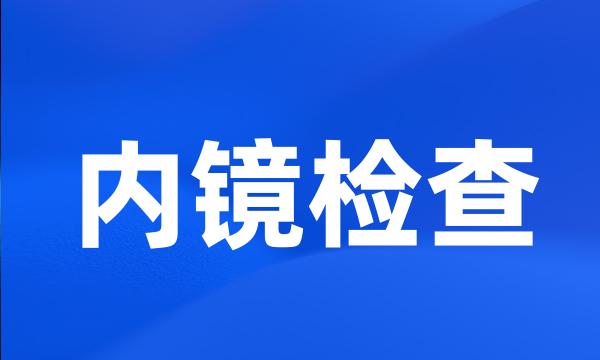 内镜检查